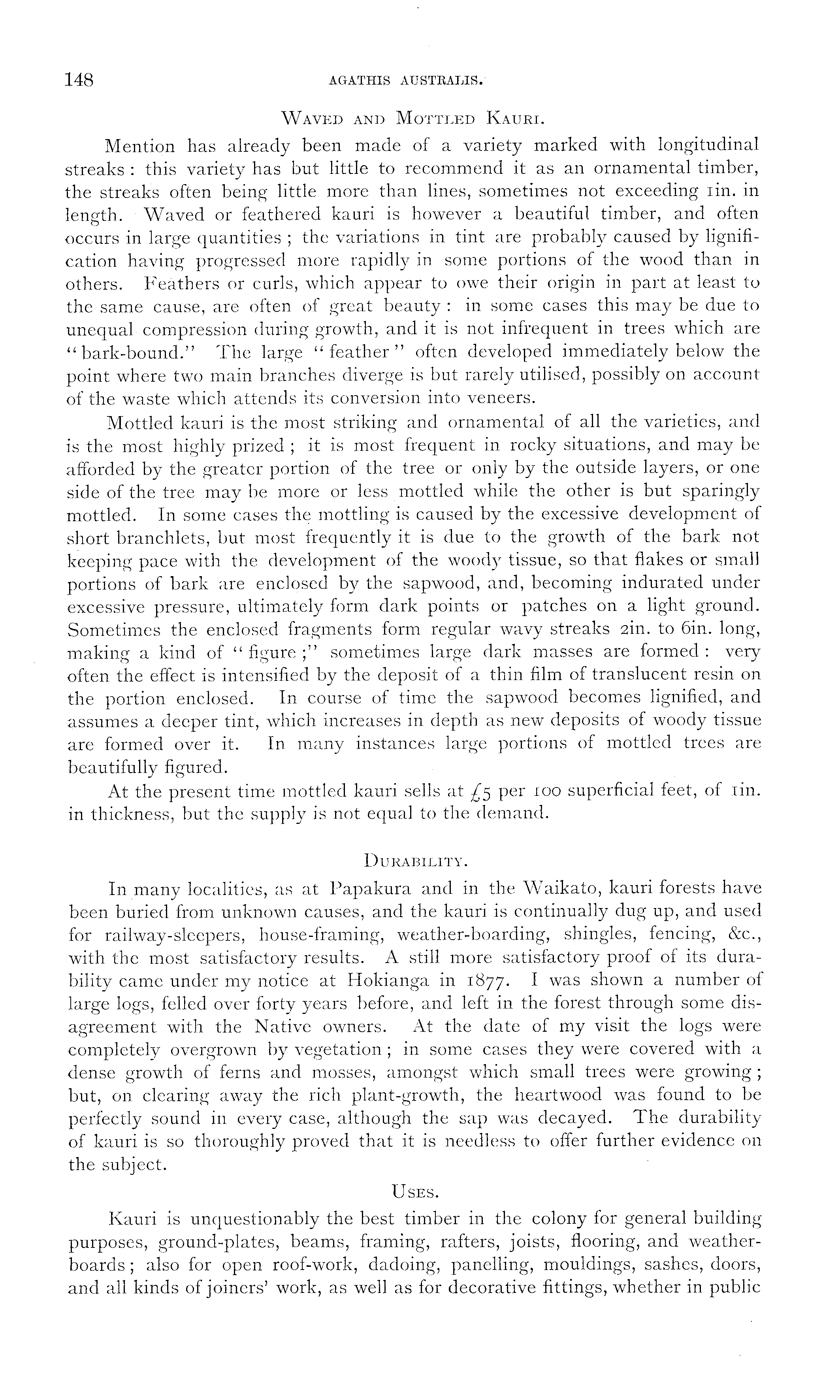 148 AGATHIS AUSTRALIS.

WAVED AND MOTTLED KAURI.

Mention has already been made of a variety marked with longitudinal streaks: this variety has but little to recommend it as an ornamental timber, the streaks often being little more than lines, sometimes not exceeding 1in. in length. Waved or feathered kauri is however a beautiful timber, and often occurs in large quantities; the variations in tint are probably caused by lignification having progressed more rapidly in some portions of the wood than in others. Feathers or curls, which appear to owe their origin in part at least to the same cause, are often of great beauty: in some cases this may be due to unequal compression during growth, and it is not infrequent in trees which are "bark-bound." The large "feather" often developed immediately below the point where two main branches diverge is but rarely utilised, possibly on account of the waste which attends its conversion into veneers.

Mottled kauri is the most striking and ornamental of all the varieties, and is the most highly prized; it is most frequent in rocky situations, and may be afforded by the greater portion of the tree or only by the outside layers, or one side of the tree may be more or less mottled while the other is but sparingly mottled. In some cases the mottling is caused by the excessive development of short branchlets, but most frequently it is due to the growth of the bark not keeping pace with the development of the woody tissue, so that flakes or small portions of bark are enclosed by the sapwood, and, becoming indurated under excessive pressure, ultimately form dark points or patches on a light ground. Sometimes the enclosed fragments form regular wavy streaks 2in. to 6in. long, making a kind of "figure;" sometimes large dark masses are formed: very often the effect is intensified by the deposit of a thin film of translucent resin on the portion enclosed. In course of time the sapwood becomes lignified, and assumes a deeper tint, which increases in depth as new deposits of woody tissue are formed over it. In many instances large portions of mottled trees are beautifully figured.

At the present time mottled kauri sells at £5 per 100 superficial feet, of 1in. in thickness, but the supply is not equal to the demand.

DURABILITY.

In many localities, as at Papakura and in the Waikato, kauri forests have been buried from unknown causes, and the kauri is continually dug up, and used for railway-sleepers, house-framing, weather-boarding, shingles, fencing, &c., with the most satisfactory results. A still more satisfactory proof of its durability came under my notice at Hokianga in 1877. I was shown a number of large logs, felled over forty years before, and left in the forest through some disagreement with the Native owners. At the date of my visit the logs were completely overgrown by vegetation; in some cases they were covered with a dense growth of ferns and mosses, amongst which small trees were growing; but, on clearing away the rich plant-growth, the heartwood was found to be perfectly sound in every case, although the sap was decayed. The durability of kauri is so thoroughly proved that it is needless to offer further evidence on the subject.

USES.

Kauri is unquestionably the best timber in the colony for general building purposes, ground-plates, beams, framing, rafters, joists, flooring, and weatherboards; also for open roof-work, dadoing, panelling, mouldings, sashes, doors, and all kinds of joiners' work, as well as for decorative fittings, whether in public